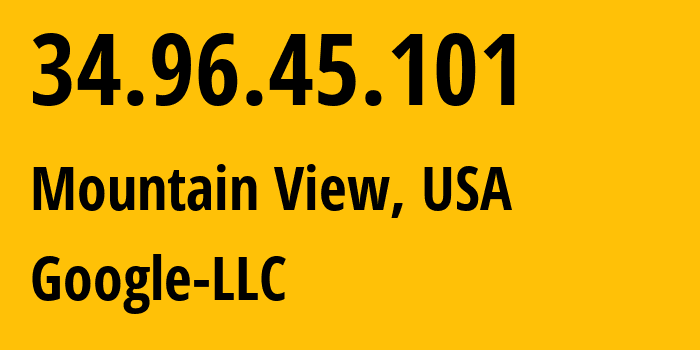 34.96.45.101

Mountain View, USA

Google-LLC